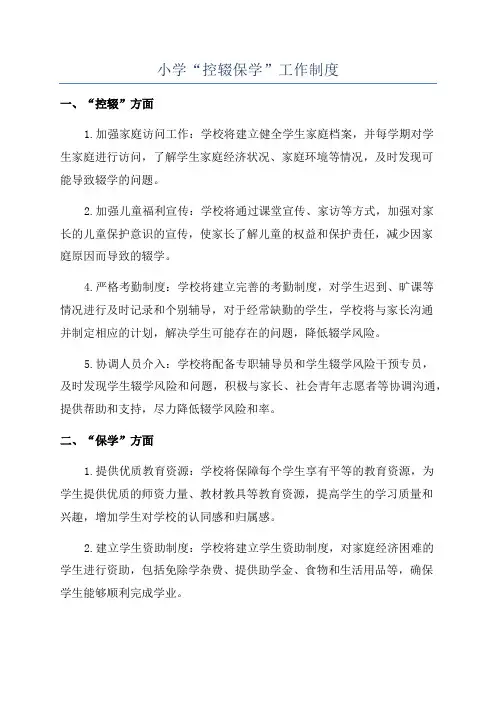 小学“控辍保学”工作制度

一、“控辍”方面

1.加强家庭访问工作：学校将建立健全学生家庭档案，并每学期对学生家庭进行访问，了解学生家庭经济状况、家庭环境等情况，及时发现可能导致辍学的问题。

2.加强儿童福利宣传：学校将通过课堂宣传、家访等方式，加强对家长的儿童保护意识的宣传，使家长了解儿童的权益和保护责任，减少因家庭原因而导致的辍学。

4.严格考勤制度：学校将建立完善的考勤制度，对学生迟到、旷课等情况进行及时记录和个别辅导，对于经常缺勤的学生，学校将与家长沟通并制定相应的计划，解决学生可能存在的问题，降低辍学风险。

5.协调人员介入：学校将配备专职辅导员和学生辍学风险干预专员，及时发现学生辍学风险和问题，积极与家长、社会青年志愿者等协调沟通，提供帮助和支持，尽力降低辍学风险和率。

二、“保学”方面

1.提供优质教育资源：学校将保障每个学生享有平等的教育资源，为学生提供优质的师资力量、教材教具等教育资源，提高学生的学习质量和兴趣，增加学生对学校的认同感和归属感。

2.建立学生资助制度：学校将建立学生资助制度，对家庭经济困难的学生进行资助，包括免除学杂费、提供助学金、食物和生活用品等，确保学生能够顺利完成学业。